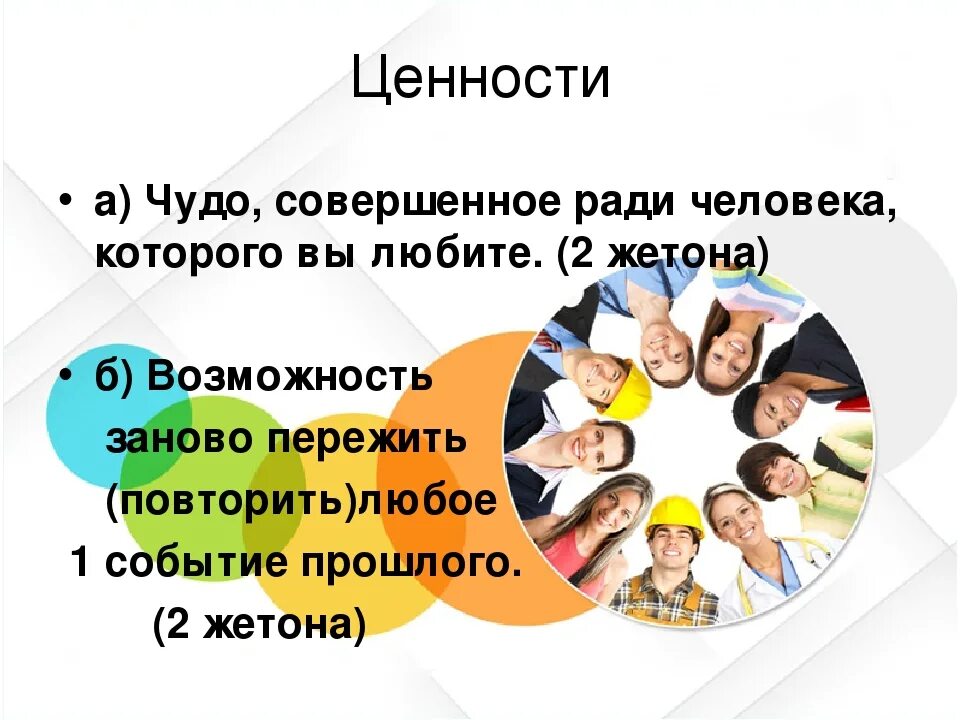 Ценности

• а) Чудо, совершенное ради человека, которого вы любите. (2 жетона)

• б) Возможность заново пережить (повторить)любое 1 событие прошлого. (2 жетона)